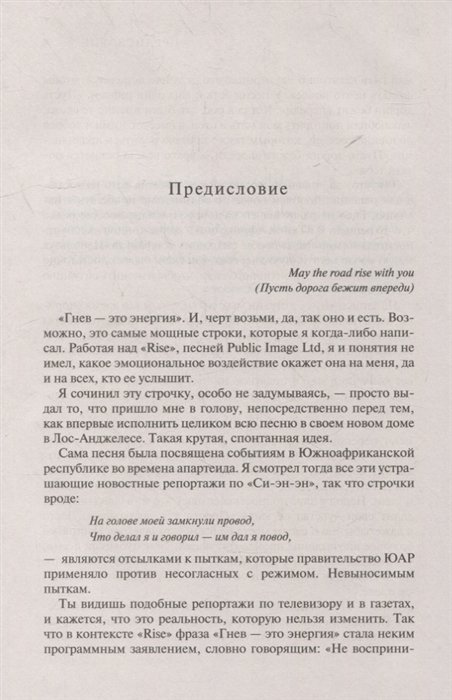 Предисловие

May the road rise with you
(Пусть дорога бежит впереди)

«Гнев — это энергия». И, черт возьми, да, так оно и есть. Возможно, это самые мощные строки, которые я когда-либо написал. Работая над «Rise», песней Public Image Ltd, я и понятия не имел, какое эмоциональное воздействие окажет она на меня, да и на всех, кто ее услышит.

Я сочинил эту строчку, особо не задумываясь, — просто выдал то, что пришло мне в голову, непосредственно перед тем, как впервые исполнить целиком всю песню в своем новом доме в Лос-Анджелесе. Такая крутая, спонтанная идея.

Сама песня была посвящена событиям в Южноафриканской республике во времена апартеида. Я смотрел тогда все эти устрашающие новостные репортажи по «Си-эн-эн», так что строчки вроде:

На голове моей замкнули провод,
Что делал я и говорил — им дал я повод,

— являются отсылками к пыткам, которые правительство ЮАР применяло против несогласных с режимом. Невыносимым пыткам.

Ты видишь подобные репортажи по телевизору и в газетах, и кажется, что это реальность, которую нельзя изменить. Так что в контексте «Rise» фраза «Гнев — это энергия» стала неким программным заявлением, словно говорящим: «Не восприни-